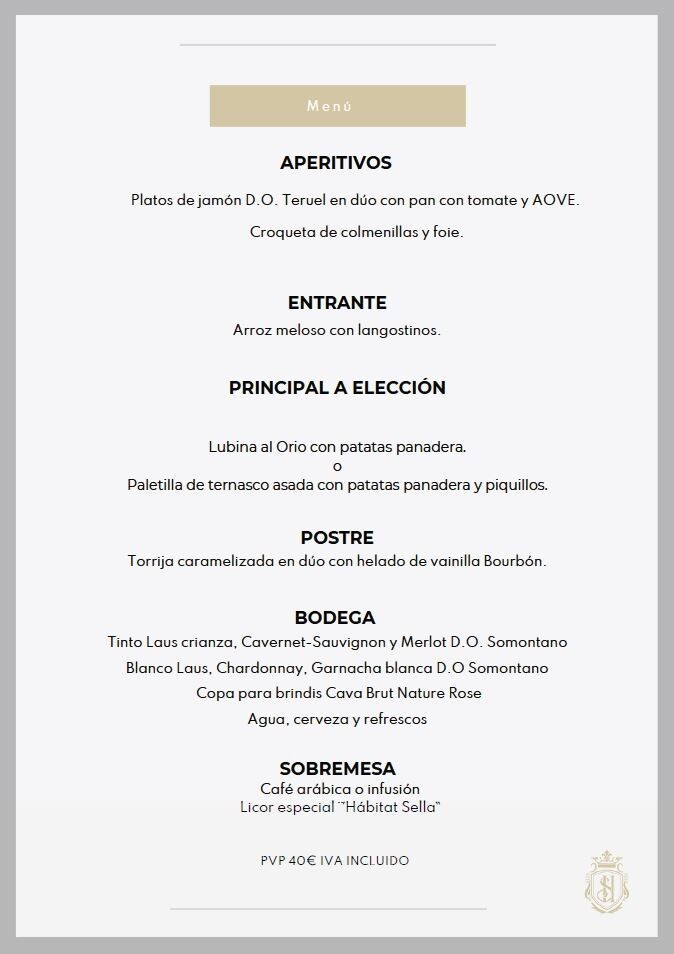 Menú

APERITIVOS

Platos de jamón D.O. Teruel en dúo con pan con tomate y AOVE.

Croqueta de colmenillas y foie.

ENTRANTE

Arroz meloso con langostinos.

PRINCIPAL A ELECCIÓN

Lubina al Orio con patatas panadera.
o
Paletilla de ternasco asada con patatas panadera y piquillos.

POSTRE

Torrija caramelizada en dúo con helado de vainilla Bourbón.

BODEGA

Tinto Laus crianza, Cavernet-Sauvignon y Merlot D.O. Somontano

Blanco Laus, Chardonnay, Garnacha blanca D.O Somontano

Copa para brindis Cava Brut Nature Rose

Agua, cerveza y refrescos

SOBREMESA

Café arábica o infusión
Licor especial "Hábitat Sella"

PVP 40€ IVA INCLUIDO